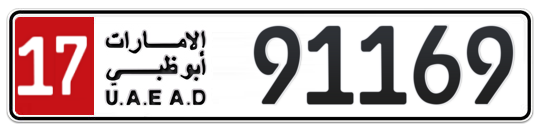 17
الإمارات
أبوظبي
U.A.E A.D
91169